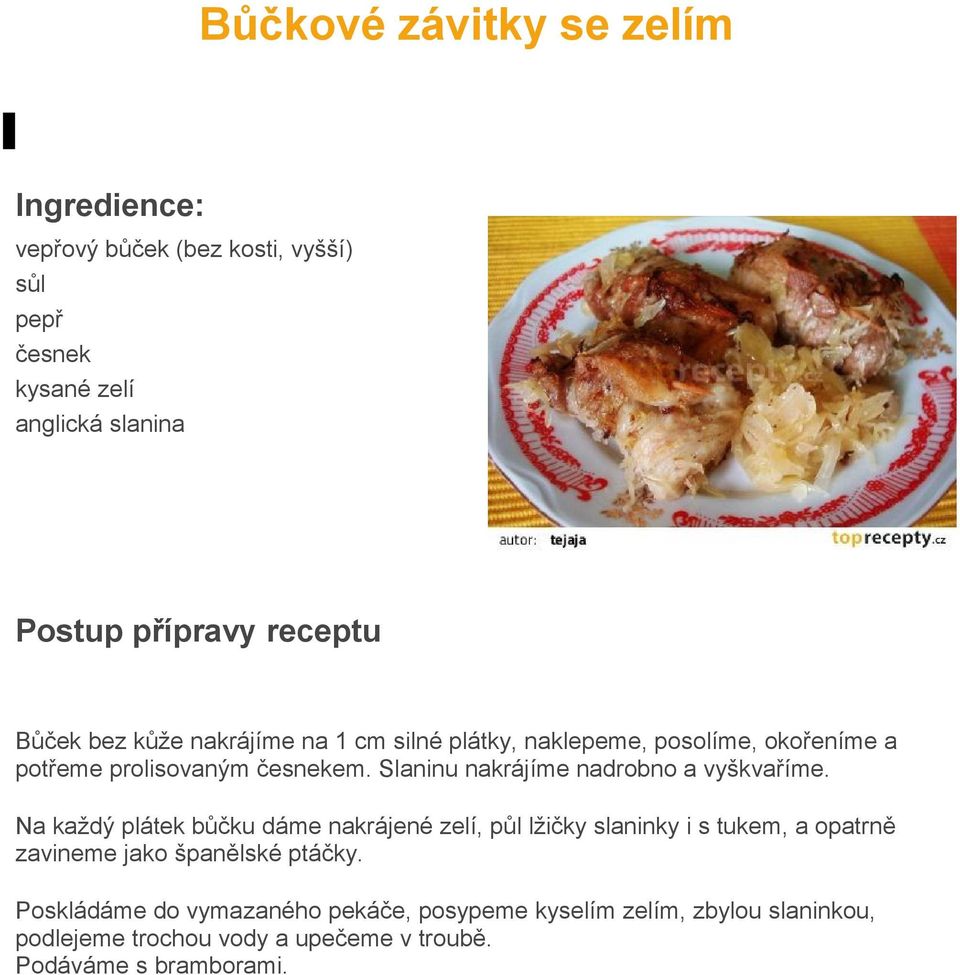 Bůčkové závitky se zelím

Ingredience:
vepřový bůček (bez kosti, vyšší)
sůl
pepř
česnek
kysané zelí
anglická slanina

autor: tejaja
toprecepty.cz

Postup přípravy receptu

Bůček bez kůže nakrájíme na 1 cm silné plátky, naklepeme, posolíme, okořeníme a potřeme prolisovaným česnekem. Slaninu nakrájíme nadrobno a vyškvaříme.

Na každý plátek bůčku dáme nakrájené zelí, půl lžičky slaninky i s tukem, a opatrně zavineme jako španělské ptáčky.

Poskládáme do vymazaného pekáče, posypeme kyselím zelím, zbylou slaninkou, podlejeme trochou vody a upečeme v troubě.
Podáváme s bramborami.